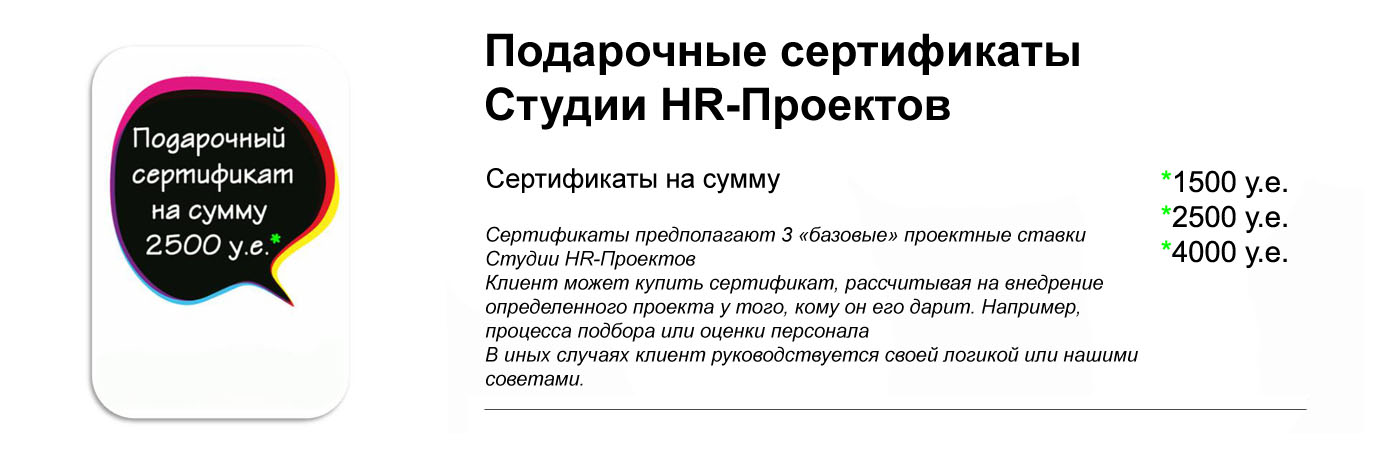 Подарочный сертификат на сумму 2500 у.е.*

Подарочные сертификаты Студии HR-Проектов

Сертификаты на сумму

*1500 у.е.
*2500 у.е.
*4000 у.е.

Сертификаты предполагают 3 «базовые» проектные ставки Студии HR-Проектов
Клиент может купить сертификат, рассчитывая на внедрение определенного проекта у того, кому он его дарит. Например, процесса подбора или оценки персонала
В иных случаях клиент руководствуется своей логикой или нашими советами.